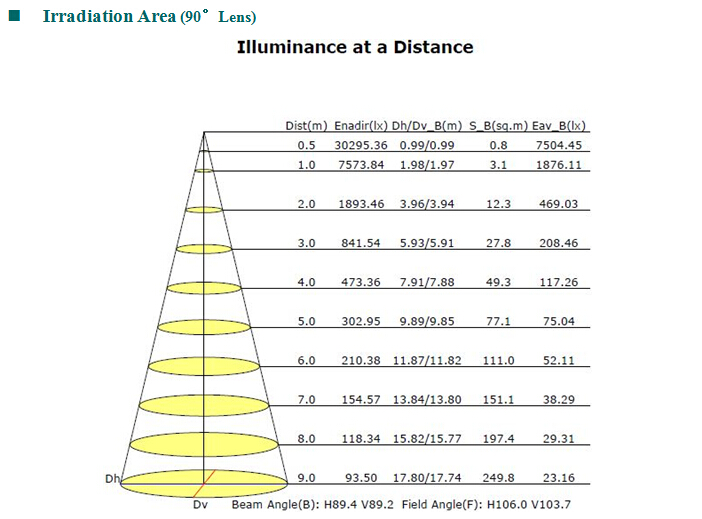 ■ Irradiation Area (90° Lens)

Illuminance at a Distance

| Dist(m) | Enadir(lx) | Dh/Dv_B(m) | S_B(sq.m) | Eav_B(lx) |
|---|---|---|---|---|
| 0.5 | 30295.36 | 0.99/0.99 | 0.8 | 7504.45 |
| 1.0 | 7573.84 | 1.98/1.97 | 3.1 | 1876.11 |
| 2.0 | 1893.46 | 3.96/3.94 | 12.3 | 469.03 |
| 3.0 | 841.54 | 5.93/5.91 | 27.8 | 208.46 |
| 4.0 | 473.36 | 7.91/7.88 | 49.3 | 117.26 |
| 5.0 | 302.95 | 9.89/9.85 | 77.1 | 75.04 |
| 6.0 | 210.38 | 11.87/11.82 | 111.0 | 52.11 |
| 7.0 | 154.57 | 13.84/13.80 | 151.1 | 38.29 |
| 8.0 | 118.34 | 15.82/15.77 | 197.4 | 29.31 |
| 9.0 | 93.50 | 17.80/17.74 | 249.8 | 23.16 |

Dh

Dv Beam Angle(B): H89.4 V89.2 Field Angle(F): H106.0 V103.7